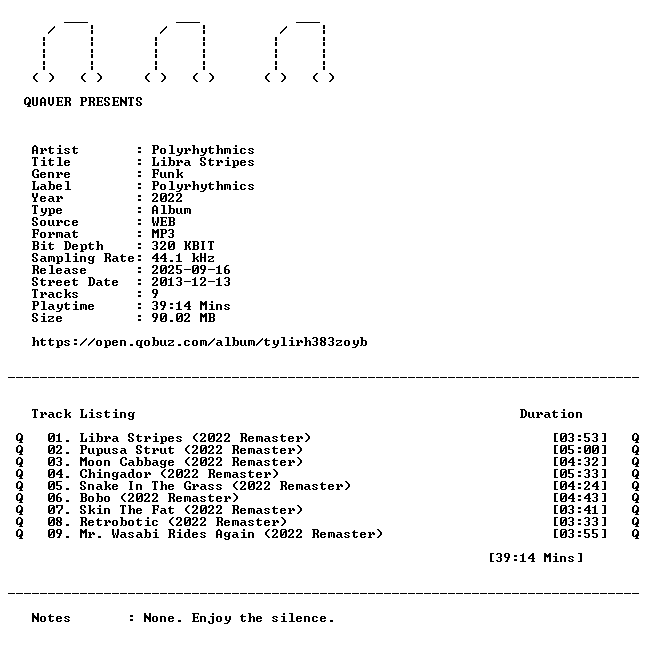 QUAVER PRESENTS

Artist : Polyrhythmics
Title : Libra Stripes
Genre : Funk
Label : Polyrhythmics
Year : 2022
Type : Album
Source : WEB
Format : MP3
Bit Depth : 320 KBIT
Sampling Rate: 44.1 kHz
Release : 2025-09-16
Street Date : 2013-12-13
Tracks : 9
Playtime : 39:14 Mins
Size : 90.02 MB

https://open.qobuz.com/album/tylirh383zoyb

Track Listing Duration

Q 01. Libra Stripes (2022 Remaster) [03:53] Q
Q 02. Pupusa Strut (2022 Remaster) [05:00] Q
Q 03. Moon Cabbage (2022 Remaster) [04:32] Q
Q 04. Chingador (2022 Remaster) [05:33] Q
Q 05. Snake In The Grass (2022 Remaster) [04:24] Q
Q 06. Bobo (2022 Remaster) [04:43] Q
Q 07. Skin The Fat (2022 Remaster) [03:41] Q
Q 08. Retrobotic (2022 Remaster) [03:33] Q
Q 09. Mr. Wasabi Rides Again (2022 Remaster) [03:55] Q

[39:14 Mins]

Notes : None. Enjoy the silence.